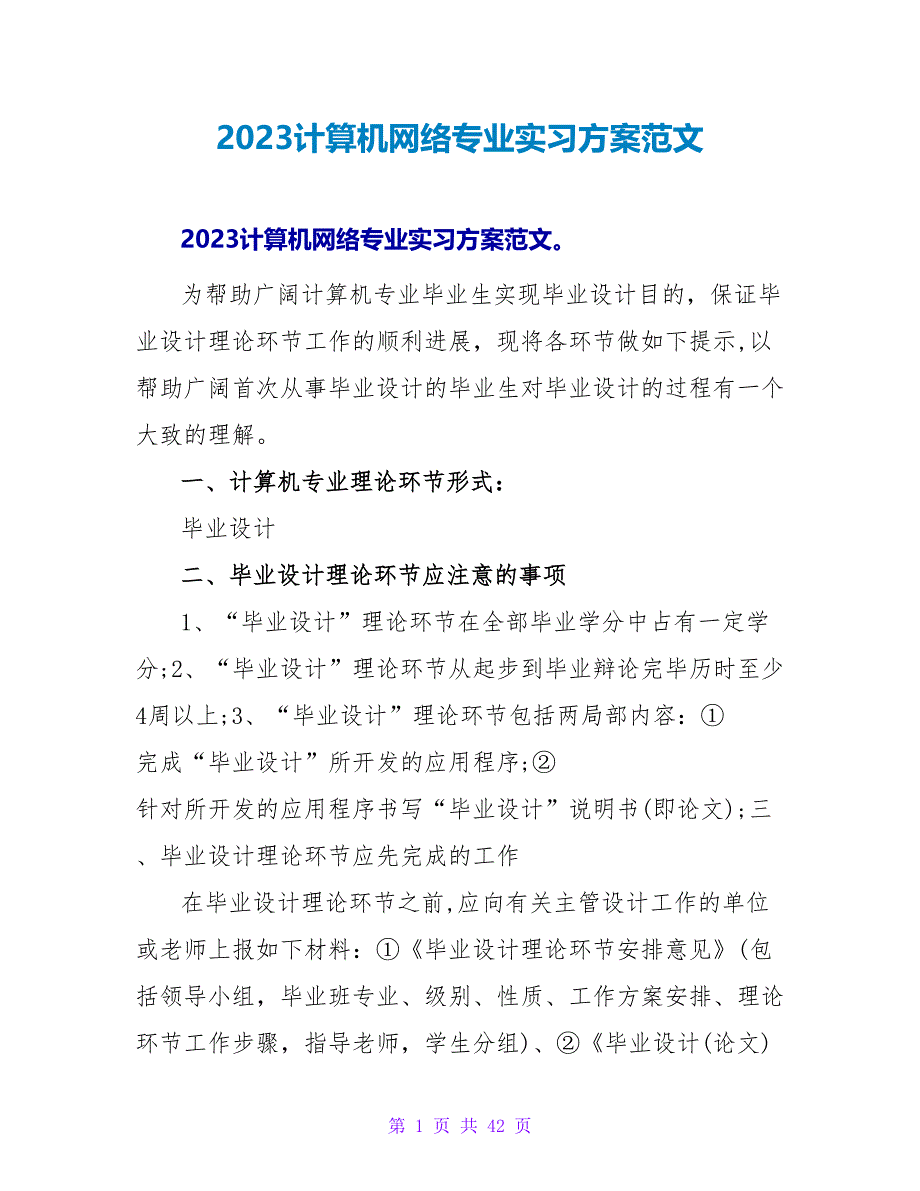 2023计算机网络专业实习方案范文

2023计算机网络专业实习方案范文。

为帮助广阔计算机专业毕业生实现毕业设计目的，保证毕业设计理论环节工作的顺利进展，现将各环节做如下提示,以帮助广阔首次从事毕业设计的毕业生对毕业设计的过程有一个大致的理解。

一、计算机专业理论环节形式：

毕业设计

二、毕业设计理论环节应注意的事项

1、“毕业设计”理论环节在全部毕业学分中占有一定学分;2、“毕业设计”理论环节从起步到毕业辩论完毕历时至少4周以上;3、“毕业设计”理论环节包括两局部内容：①完成“毕业设计”所开发的应用程序;②针对所开发的应用程序书写“毕业设计”说明书(即论文);三、毕业设计理论环节应先完成的工作

在毕业设计理论环节之前,应向有关主管设计工作的单位或老师上报如下材料：①《毕业设计理论环节安排意见》(包括领导小组，毕业班专业、级别、性质、工作方案安排、理论环节工作步骤，指导老师，学生分组)、②《毕业设计(论文)

第 1 页 共 42 页